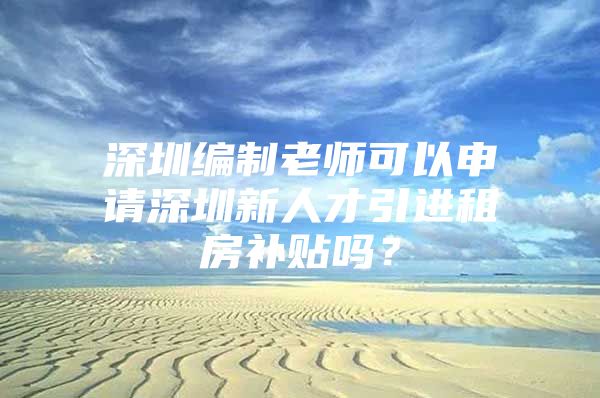 深圳编制老师可以申请深圳新人才引进租房补贴吗？